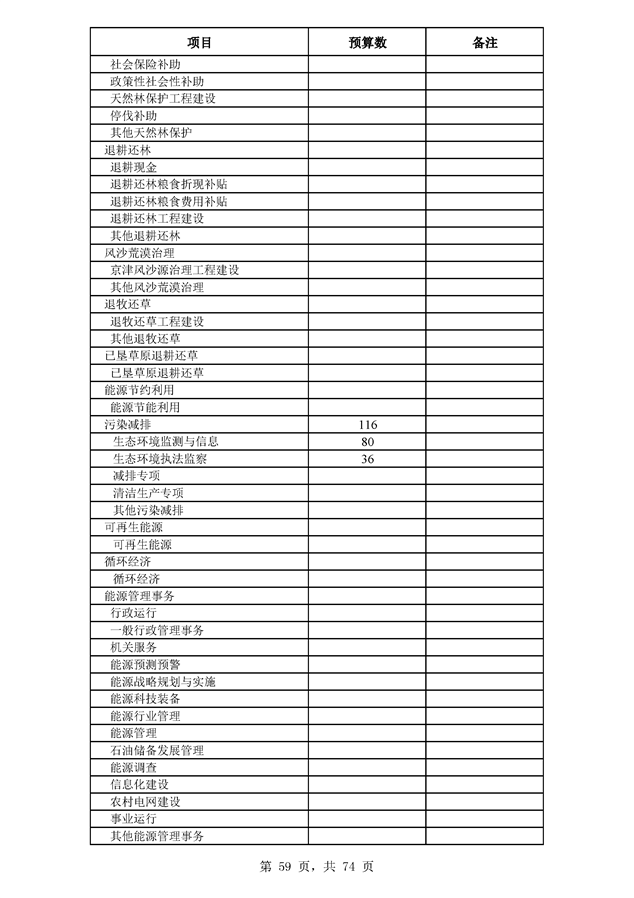 | 项目 | 预算数 | 备注 |
|---|---|---|
| 社会保险补助 | | |
| 政策性社会性补助 | | |
| 天然林保护工程建设 | | |
| 停伐补助 | | |
| 其他天然林保护 | | |
| 退耕还林 | | |
| 退耕现金 | | |
| 退耕还林粮食折现补贴 | | |
| 退耕还林粮食费用补贴 | | |
| 退耕还林工程建设 | | |
| 其他退耕还林 | | |
| 风沙荒漠治理 | | |
| 京津风沙源治理工程建设 | | |
| 其他风沙荒漠治理 | | |
| 退牧还草 | | |
| 退牧还草工程建设 | | |
| 其他退牧还草 | | |
| 已垦草原退耕还草 | | |
| 已垦草原退耕还草 | | |
| 能源节约利用 | | |
| 能源节能利用 | | |
| 污染减排 | 116 | |
| 生态环境监测与信息 | 80 | |
| 生态环境执法监察 | 36 | |
| 减排专项 | | |
| 清洁生产专项 | | |
| 其他污染减排 | | |
| 可再生能源 | | |
| 可再生能源 | | |
| 循环经济 | | |
| 循环经济 | | |
| 能源管理事务 | | |
| 行政运行 | | |
| 一般行政管理事务 | | |
| 机关服务 | | |
| 能源预测预警 | | |
| 能源战略规划与实施 | | |
| 能源科技装备 | | |
| 能源行业管理 | | |
| 能源管理 | | |
| 石油储备发展管理 | | |
| 能源调查 | | |
| 信息化建设 | | |
| 农村电网建设 | | |
| 事业运行 | | |
| 其他能源管理事务 | | |

第 59 页，共 74 页